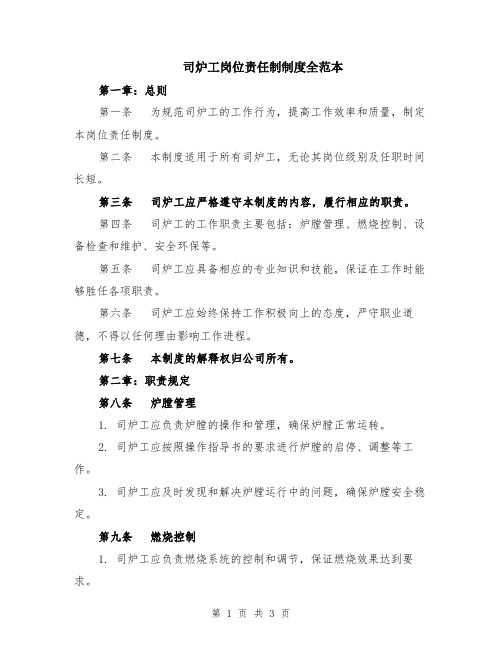 司炉工岗位责任制制度全范本

第一章：总则

第一条　为规范司炉工的工作行为，提高工作效率和质量，制定本岗位责任制度。

第二条　本制度适用于所有司炉工，无论其岗位级别及任职时间长短。

第三条　司炉工应严格遵守本制度的内容，履行相应的职责。

第四条　司炉工的工作职责主要包括：炉膛管理、燃烧控制、设备检查和维护、安全环保等。

第五条　司炉工应具备相应的专业知识和技能，保证在工作时能够胜任各项职责。

第六条　司炉工应始终保持工作积极向上的态度，严守职业道德，不得以任何理由影响工作进程。

第七条　本制度的解释权归公司所有。

第二章：职责规定

第八条　炉膛管理

1. 司炉工应负责炉膛的操作和管理，确保炉膛正常运转。

2. 司炉工应按照操作指导书的要求进行炉膛的启停、调整等工作。

3. 司炉工应及时发现和解决炉膛运行中的问题，确保炉膛安全稳定。

第九条　燃烧控制

1. 司炉工应负责燃烧系统的控制和调节，保证燃烧效果达到要求。

第 1 页 共 3 页